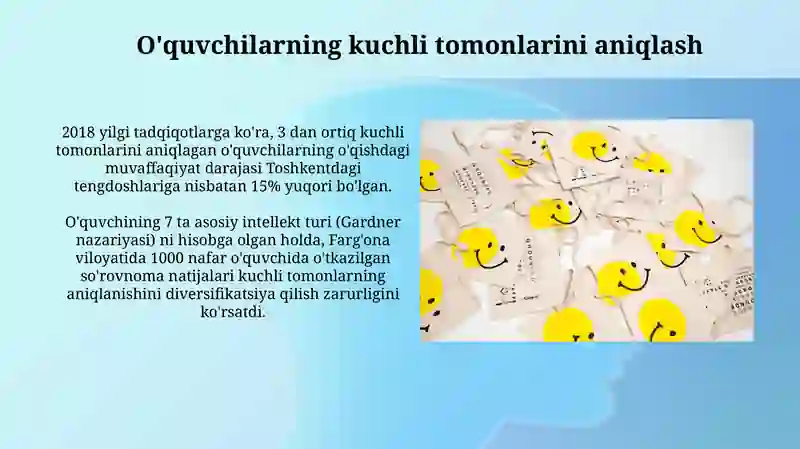 O'quvchilarning kuchli tomonlarini aniqlash

2018 yilgi tadqiqotlarga ko'ra, 3 dan ortiq kuchli tomonlarini aniqlagan o'quvchilarning o'qishdagi muvaffaqiyat darajasi Toshkentdagi tengdoshlariga nisbatan 15% yuqori bo'lgan.

O'quvchining 7 ta asosiy intellekt turi (Gardner nazariyasi) ni hisobga olgan holda, Farg'ona viloyatida 1000 nafar o'quvchida o'tkazilgan so'rovnoma natijalari kuchli tomonlarning aniqlanishini diversifikatsiya qilish zarurligini ko'rsatdi.